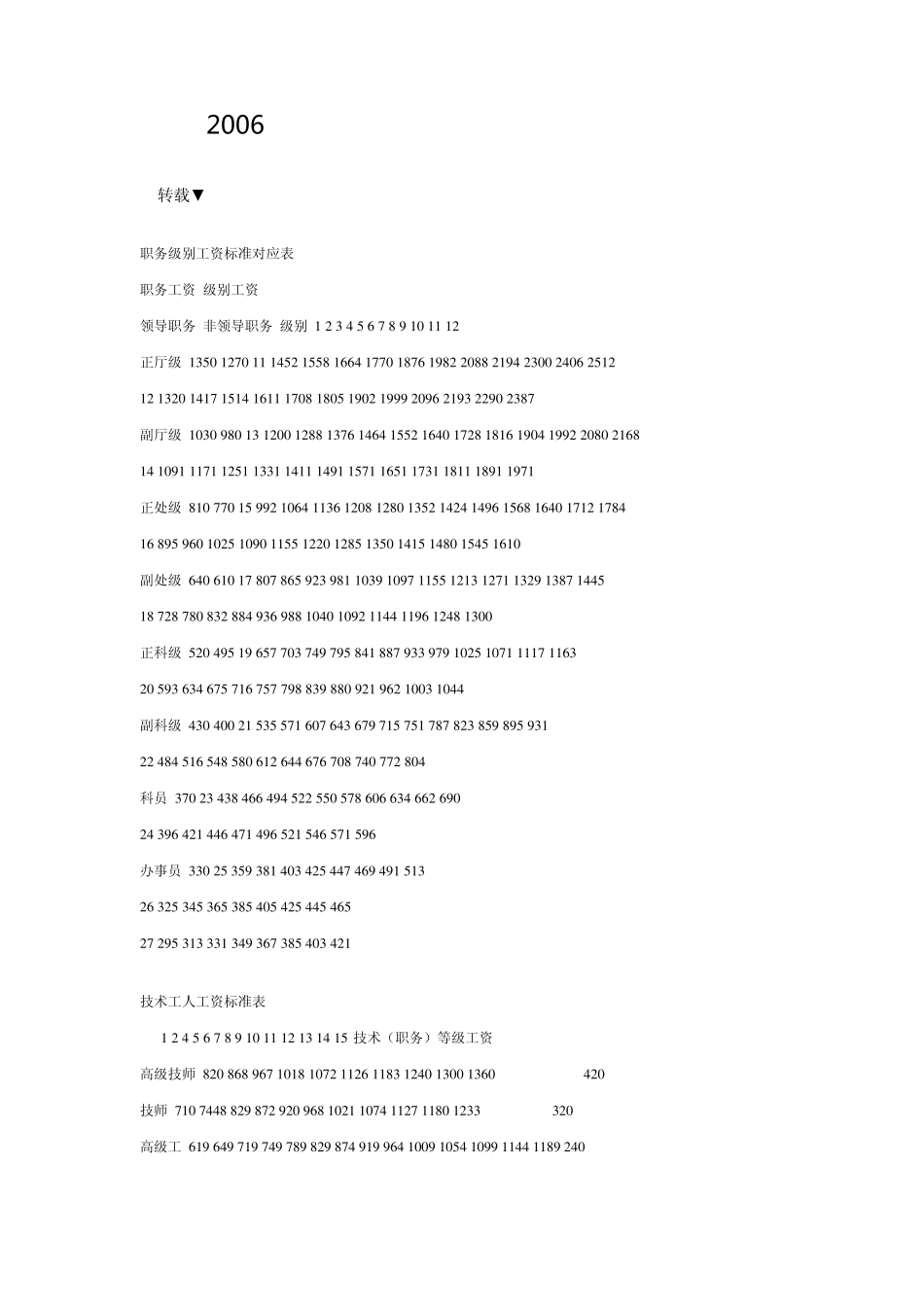 2006

转载▼

职务级别工资标准对应表

职务工资 级别工资

领导职务 非领导职务 级别 1 2 3 4 5 6 7 8 9 10 11 12

正厅级 1350 1270 11 1452 1558 1664 1770 1876 1982 2088 2194 2300 2406 2512

12 1320 1417 1514 1611 1708 1805 1902 1999 2096 2193 2290 2387

副厅级 1030 980 13 1200 1288 1376 1464 1552 1640 1728 1816 1904 1992 2080 2168

14 1091 1171 1251 1331 1411 1491 1571 1651 1731 1811 1891 1971

正处级 810 770 15 992 1064 1136 1208 1280 1352 1424 1496 1568 1640 1712 1784

16 895 960 1025 1090 1155 1220 1285 1350 1415 1480 1545 1610

副处级 640 610 17 807 865 923 981 1039 1097 1155 1213 1271 1329 1387 1445

18 728 780 832 884 936 988 1040 1092 1144 1196 1248 1300

正科级 520 495 19 657 703 749 795 841 887 933 979 1025 1071 1117 1163

20 593 634 675 716 757 798 839 880 921 962 1003 1044

副科级 430 400 21 535 571 607 643 679 715 751 787 823 859 895 931

22 484 516 548 580 612 644 676 708 740 772 804

科员 370 23 438 466 494 522 550 578 606 634 662 690

24 396 421 446 471 496 521 546 571 596

办事员 330 25 359 381 403 425 447 469 491 513

26 325 345 365 385 405 425 445 465

27 295 313 331 349 367 385 403 421

技术工人工资标准表

1 2 4 5 6 7 8 9 10 11 12 13 14 15 技术（职务）等级工资

高级技师 820 868 967 1018 1072 1126 1183 1240 1300 1360 420

技师 710 7448 829 872 920 968 1021 1074 1127 1180 1233 320

高级工 619 649 719 749 789 829 874 919 964 1009 1054 1099 1144 1189 240